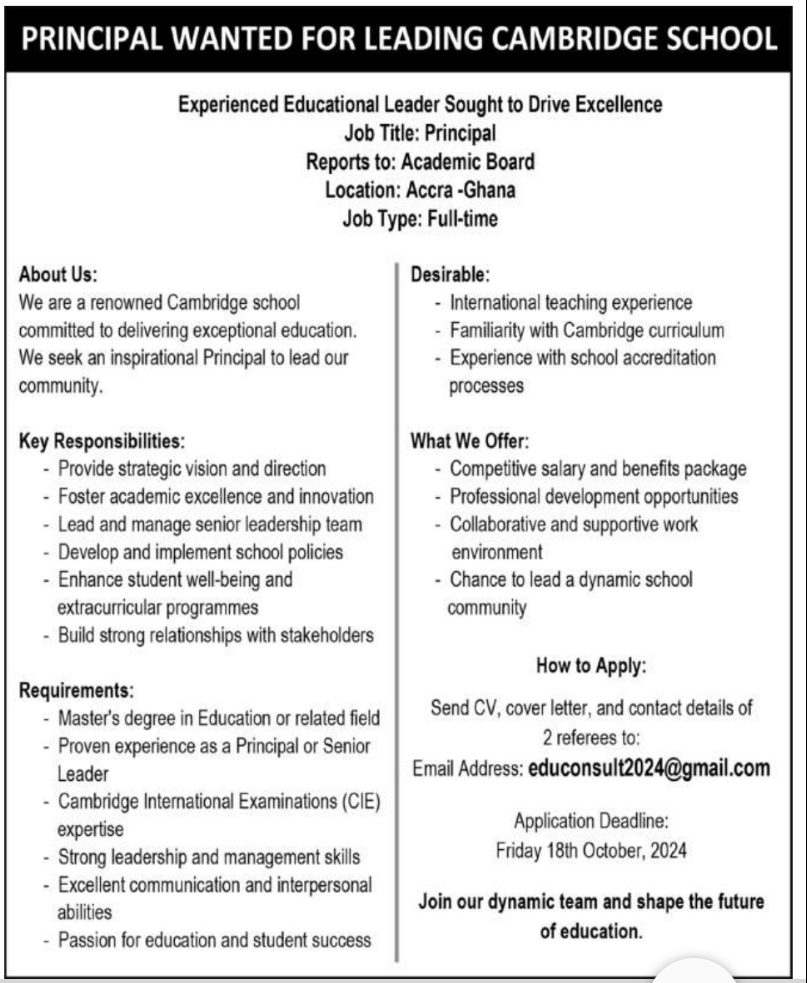 PRINCIPAL WANTED FOR LEADING CAMBRIDGE SCHOOL

Experienced Educational Leader Sought to Drive Excellence
Job Title: Principal
Reports to: Academic Board
Location: Accra -Ghana
Job Type: Full-time

About Us:
We are a renowned Cambridge school committed to delivering exceptional education. We seek an inspirational Principal to lead our community.

Key Responsibilities:
- Provide strategic vision and direction
- Foster academic excellence and innovation
- Lead and manage senior leadership team
- Develop and implement school policies
- Enhance student well-being and extracurricular programmes
- Build strong relationships with stakeholders

Requirements:
- Master's degree in Education or related field
- Proven experience as a Principal or Senior Leader
- Cambridge International Examinations (CIE) expertise
- Strong leadership and management skills
- Excellent communication and interpersonal abilities
- Passion for education and student success

Desirable:
- International teaching experience
- Familiarity with Cambridge curriculum
- Experience with school accreditation processes

What We Offer:
- Competitive salary and benefits package
- Professional development opportunities
- Collaborative and supportive work environment
- Chance to lead a dynamic school community

How to Apply:
Send CV, cover letter, and contact details of 2 referees to:
Email Address: educonsult2024@gmail.com

Application Deadline:
Friday 18th October, 2024

Join our dynamic team and shape the future of education.